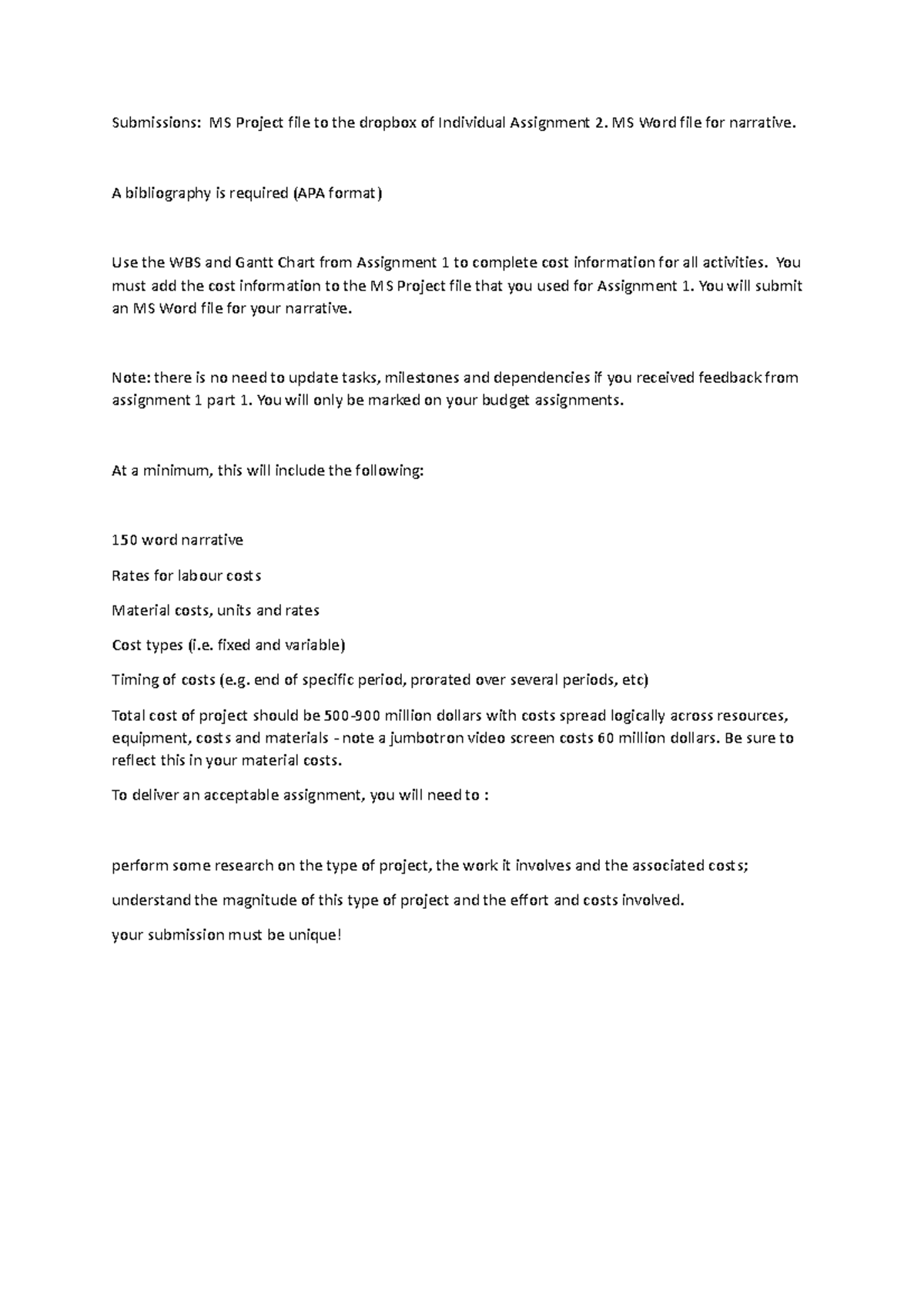 Submissions: MS Project file to the dropbox of Individual Assignment 2. MS Word file for narrative.

A bibliography is required (APA format)

Use the WBS and Gantt Chart from Assignment 1 to complete cost information for all activities. You must add the cost information to the MS Project file that you used for Assignment 1. You will submit an MS Word file for your narrative.

Note: there is no need to update tasks, milestones and dependencies if you received feedback from assignment 1 part 1. You will only be marked on your budget assignments.

At a minimum, this will include the following:

150 word narrative

Rates for labour costs

Material costs, units and rates

Cost types (i.e. fixed and variable)

Timing of costs (e.g. end of specific period, prorated over several periods, etc)

Total cost of project should be 500-900 million dollars with costs spread logically across resources, equipment, costs and materials - note a jumbotron video screen costs 60 million dollars. Be sure to reflect this in your material costs.

To deliver an acceptable assignment, you will need to :

perform some research on the type of project, the work it involves and the associated costs;

understand the magnitude of this type of project and the effort and costs involved.

your submission must be unique!